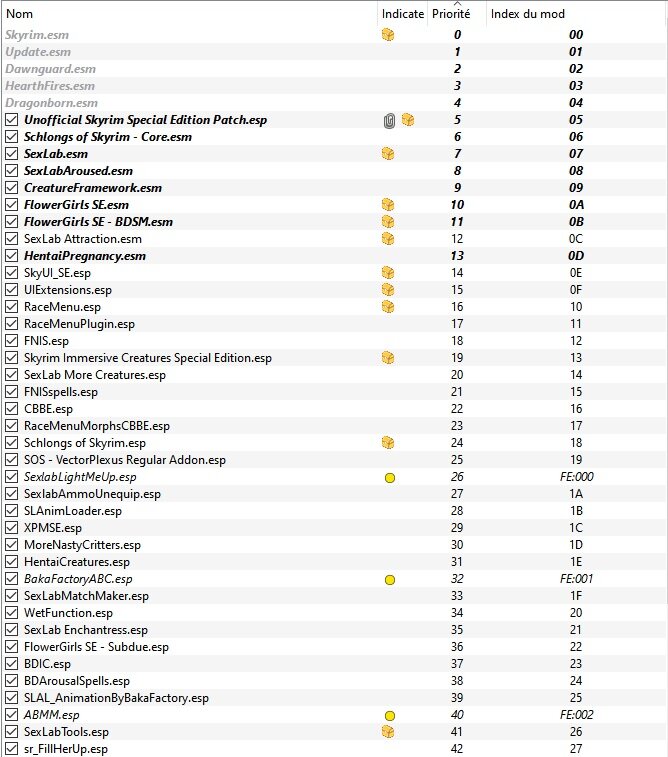 | Nom | Indicate | Priorité | Index du mod |
|---|---|---|---|
| Skyrim.esm | | 0 | 00 |
| Update.esm | | 1 | 01 |
| Dawnguard.esm | | 2 | 02 |
| HearthFires.esm | | 3 | 03 |
| Dragonborn.esm | | 4 | 04 |
| Unofficial Skyrim Special Edition Patch.esp | | 5 | 05 |
| Schlongs of Skyrim - Core.esm | | 6 | 06 |
| SexLab.esm | | 7 | 07 |
| SexLabAroused.esm | | 8 | 08 |
| CreatureFramework.esm | | 9 | 09 |
| FlowerGirls SE.esm | | 10 | 0A |
| FlowerGirls SE - BDSM.esm | | 11 | 0B |
| SexLab Attraction.esm | | 12 | 0C |
| HentaiPregnancy.esm | | 13 | 0D |
| SkyUI_SE.esp | | 14 | 0E |
| UIExtensions.esp | | 15 | 0F |
| RaceMenu.esp | | 16 | 10 |
| RaceMenuPlugin.esp | | 17 | 11 |
| FNIS.esp | | 18 | 12 |
| Skyrim Immersive Creatures Special Edition.esp | | 19 | 13 |
| SexLab More Creatures.esp | | 20 | 14 |
| FNISspells.esp | | 21 | 15 |
| CBBE.esp | | 22 | 16 |
| RaceMenuMorphsCBBE.esp | | 23 | 17 |
| Schlongs of Skyrim.esp | | 24 | 18 |
| SOS - VectorPlexus Regular Addon.esp | | 25 | 19 |
| SexlabLightMeUp.esp | | 26 | FE:000 |
| SexlabAmmoUnequip.esp | | 27 | 1A |
| SLAnimLoader.esp | | 28 | 1B |
| XPMSE.esp | | 29 | 1C |
| MoreNastyCritters.esp | | 30 | 1D |
| HentaiCreatures.esp | | 31 | 1E |
| BakaFactoryABC.esp | | 32 | FE:001 |
| SexLabMatchMaker.esp | | 33 | 1F |
| WetFunction.esp | | 34 | 20 |
| SexLab Enchantress.esp | | 35 | 21 |
| FlowerGirls SE - Subdue.esp | | 36 | 22 |
| BDIC.esp | | 37 | 23 |
| BDArousalSpells.esp | | 38 | 24 |
| SLAL_AnimationByBakaFactory.esp | | 39 | 25 |
| ABMM.esp | | 40 | FE:002 |
| SexLabTools.esp | | 41 | 26 |
| sr_FillHerUp.esp | | 42 | 27 |